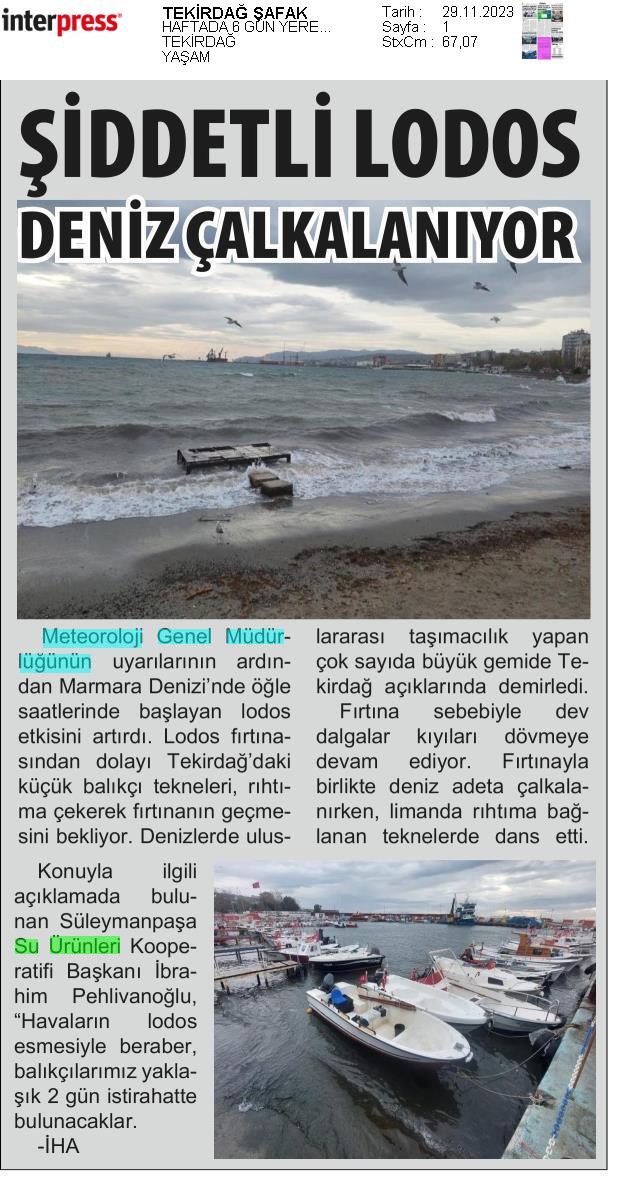 interpress

TEKİRDAĞ ŞAFAK
HAFTADA 6 GÜN YERE...
TEKİRDAĞ
YAŞAM

Tarih : 29.11.2023
Sayfa : 1
StxCm : 67,07

ŞİDDETLİ LODOS
DENİZ ÇALKALANIYOR

Meteoroloji Genel Müdürlüğünün uyarılarının ardından Marmara Denizi'nde öğle saatlerinde başlayan lodos etkisini artırdı. Lodos fırtınasından dolayı Tekirdağ'daki küçük balıkçı tekneleri, rıhtıma çekerek fırtınanın geçmesini bekliyor. Denizlerde uluslararası taşımacılık yapan çok sayıda büyük gemide Tekirdağ açıklarında demirledi.

Fırtına sebebiyle dev dalgalar kıyıları dövmeye devam ediyor. Fırtınayla birlikte deniz adeta çalkalanırken, limanda rıhtıma bağlanan teknelerde dans etti.

Konuyla ilgili açıklamada bulunan Süleymanpaşa Su Ürünleri Kooperatifi Başkanı İbrahim Pehlivanoğlu, "Havaların lodos esmesiyle beraber, balıkçılarımız yaklaşık 2 gün istirahatte bulunacaklar.

-İHA